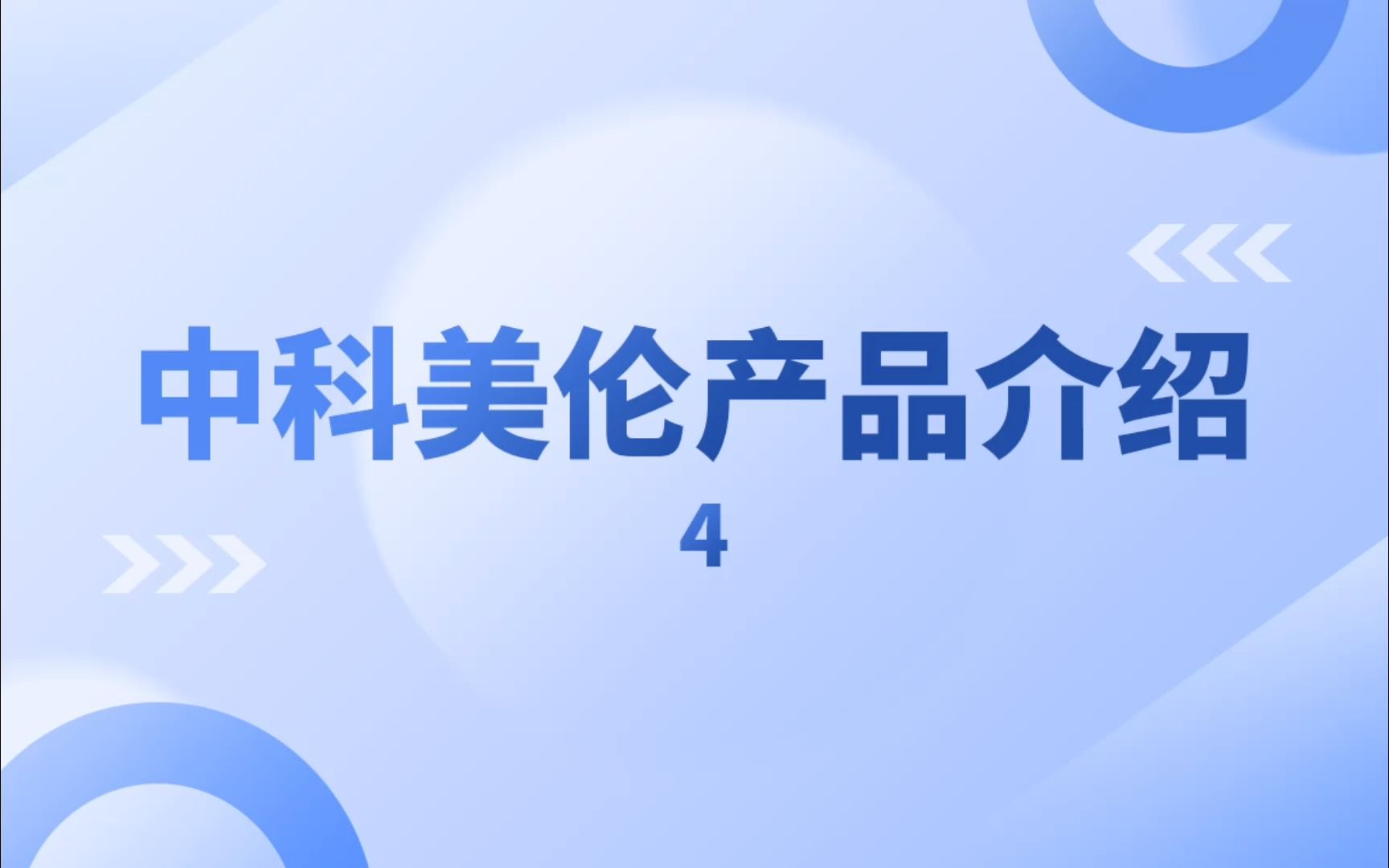 中科美伦产品介绍
4